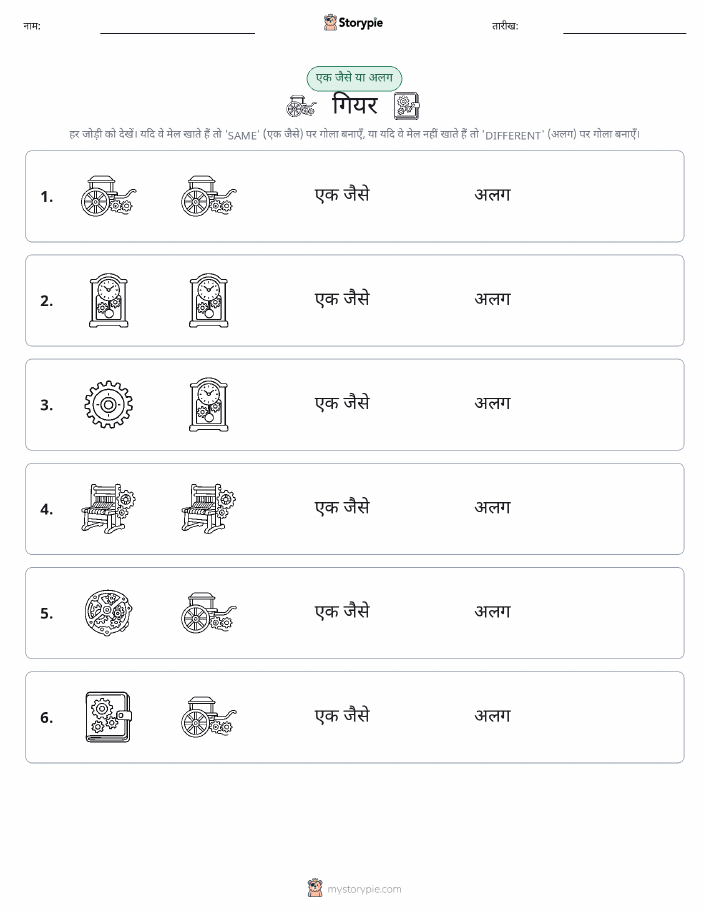 नाम:

Storypie

तारीख:

एक जैसे या अलग

गियर

हर जोड़ी को देखें। यदि वे मेल खाते हैं तो 'SAME' (एक जैसे) पर गोला बनाएँ, या यदि वे मेल नहीं खाते हैं तो 'DIFFERENT' (अलग) पर गोला बनाएँ।

1. एक जैसे अलग

2. एक जैसे अलग

3. एक जैसे अलग

4. एक जैसे अलग

5. एक जैसे अलग

6. एक जैसे अलग

mystorypie.com